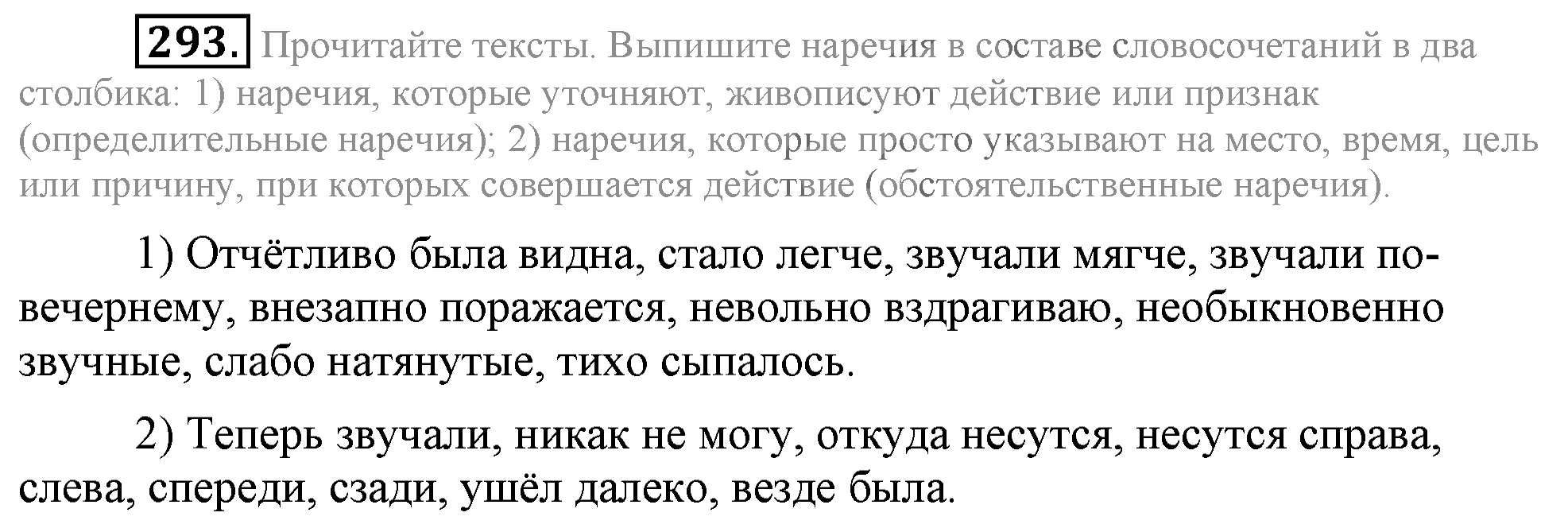 293. Прочитайте тексты. Выпишите наречия в составе словосочетаний в два столбика: 1) наречия, которые уточняют, живописуют действие или признак (определительные наречия); 2) наречия, которые просто указывают на место, время, цель или причину, при которых совершается действие (обстоятельственные наречия).

1) Отчётливо была видна, стало легче, звучали мягче, звучали по-вечернему, внезапно поражается, невольно вздрагиваю, необыкновенно звучные, слабо натянутые, тихо сыпалось.

2) Теперь звучали, никак не могу, откуда несутся, несутся справа, слева, спереди, сзади, ушёл далеко, везде была.